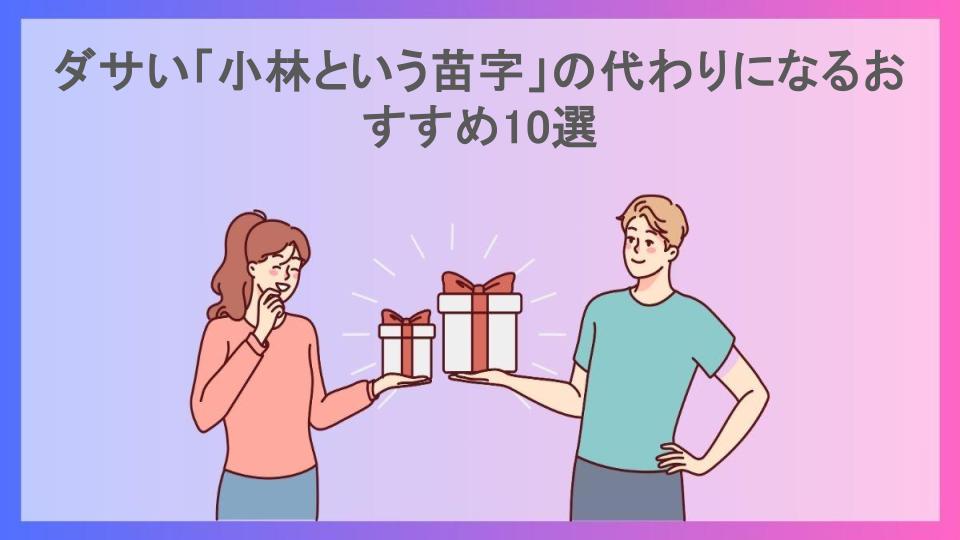 ダサい「小林という苗字」の代わりになるおすすめ10選